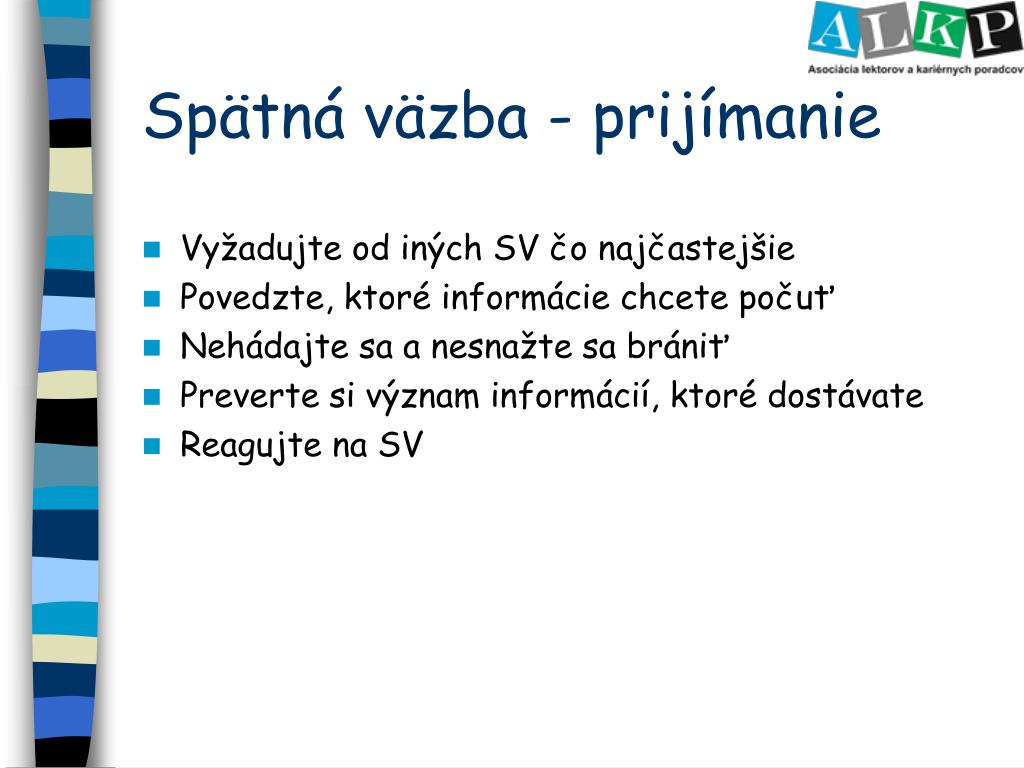 ALKP
Asociácia lektorov a kariérnych poradcov

Spätná väzba - prijímanie

Vyžadujte od iných SV čo najčastejšie
Povedzte, ktoré informácie chcete počuť
Nehádajte sa a nesnažte sa brániť
Preverte si význam informácií, ktoré dostávate
Reagujte na SV